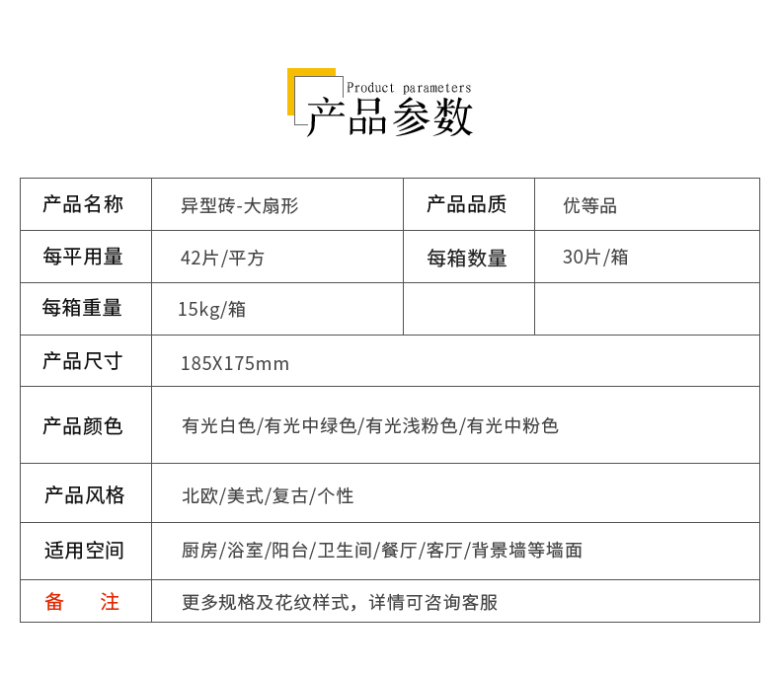 Product parameters
产品参数

| 产品名称 | 异型砖-大扇形 | 产品品质 | 优等品 |
|---|---|---|---|
| 每平用量 | 42片/平方 | 每箱数量 | 30片/箱 |
| 每箱重量 | 15kg/箱 | | |
| 产品尺寸 | 185X175mm | | |
| 产品颜色 | 有光白色/有光中绿色/有光浅粉色/有光中粉色 | | |
| 产品风格 | 北欧/美式/复古/个性 | | |
| 适用空间 | 厨房/浴室/阳台/卫生间/餐厅/客厅/背景墙等墙面 | | |
| 备 注 | 更多规格及花纹样式，详情可咨询客服 | | |